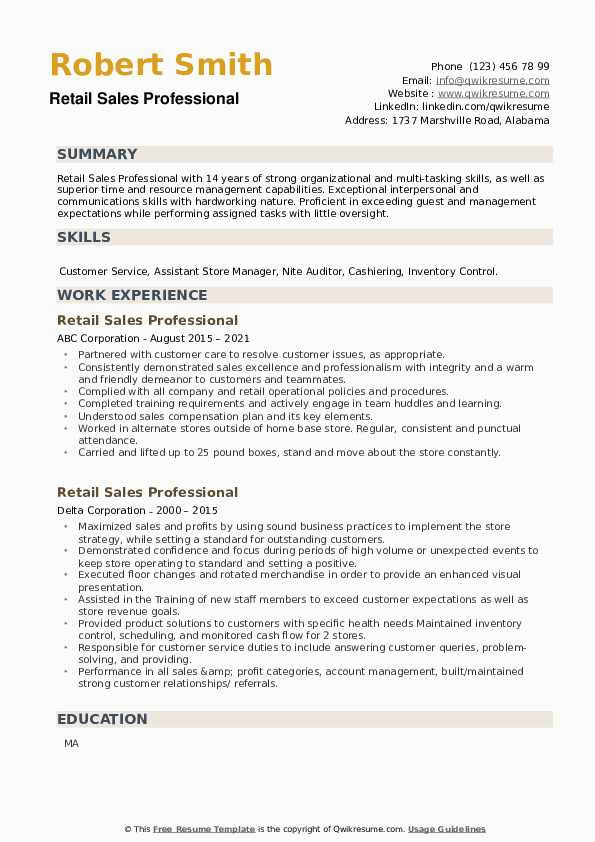 Robert Smith
Retail Sales Professional

Phone (123) 456 78 99
Email: info@qwikresume.com
Website : www.qwikresume.com
LinkedIn: linkedin.com/qwikresume
Address: 1737 Marshville Road, Alabama

SUMMARY

Retail Sales Professional with 14 years of strong organizational and multi-tasking skills, as well as superior time and resource management capabilities. Exceptional interpersonal and communications skills with hardworking nature. Proficient in exceeding guest and management expectations while performing assigned tasks with little oversight.

SKILLS

Customer Service, Assistant Store Manager, Nite Auditor, Cashiering, Inventory Control.

WORK EXPERIENCE

Retail Sales Professional
ABC Corporation - August 2015 – 2021

• Partnered with customer care to resolve customer issues, as appropriate.
• Consistently demonstrated sales excellence and professionalism with integrity and a warm and friendly demeanor to customers and teammates.
• Complied with all company and retail operational policies and procedures.
• Completed training requirements and actively engage in team huddles and learning.
• Understood sales compensation plan and its key elements.
• Worked in alternate stores outside of home base store. Regular, consistent and punctual attendance.
• Carried and lifted up to 25 pound boxes, stand and move about the store constantly.

Retail Sales Professional
Delta Corporation - 2000 – 2015

• Maximized sales and profits by using sound business practices to implement the store strategy, while setting a standard for outstanding customers.
• Demonstrated confidence and focus during periods of high volume or unexpected events to keep store operating to standard and setting a positive.
• Executed floor changes and rotated merchandise in order to provide an enhanced visual presentation.
• Assisted in the Training of new staff members to exceed customer expectations as well as store revenue goals.
• Provided product solutions to customers with specific health needs Maintained inventory control, scheduling, and monitored cash flow for 2 stores.
• Responsible for customer service duties to include answering customer queries, problem-solving, and providing.
• Performance in all sales &amp; profit categories, account management, built/maintained strong customer relationships/ referrals.

EDUCATION

MA

© This Free Resume Template is the copyright of Qwikresume.com. Usage Guidelines